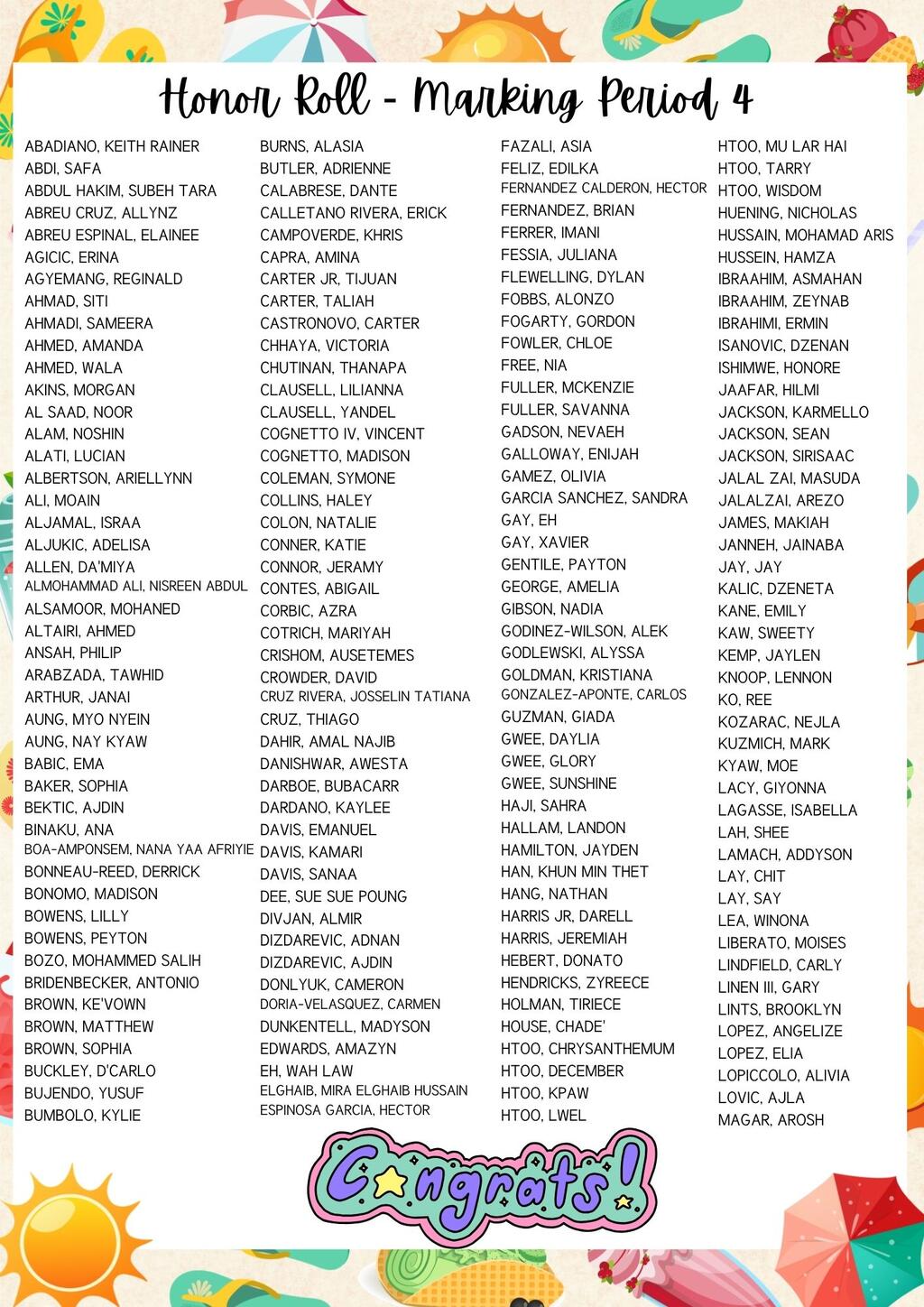 Honor Roll - Marking Period 4

ABADIANO, KEITH RAINER
ABDI, SAFA
ABDUL HAKIM, SUBEH TARA
ABREU CRUZ, ALLYNZ
ABREU ESPINAL, ELAINEE
AGICIC, ERINA
AGYEMANG, REGINALD
AHMAD, SITI
AHMADI, SAMEERA
AHMED, AMANDA
AHMED, WALA
AKINS, MORGAN
AL SAAD, NOOR
ALAM, NOSHIN
ALATI, LUCIAN
ALBERTSON, ARIELLYNN
ALI, MOAIN
ALJAMAL, ISRAA
ALJUKIC, ADELISA
ALLEN, DA'MIYA
ALMOHAMMAD ALI, NISREEN ABDUL
ALSAMOOR, MOHANED
ALTAIRI, AHMED
ANSAH, PHILIP
ARABZADA, TAWHID
ARTHUR, JANAI
AUNG, MYO NYEIN
AUNG, NAY KYAW
BABIC, EMA
BAKER, SOPHIA
BEKTIC, AJDIN
BINAKU, ANA
BOA-AMPONSEM, NANA YAA AFRIYIE
BONNEAU-REED, DERRICK
BONOMO, MADISON
BOWENS, LILLY
BOWENS, PEYTON
BOZO, MOHAMMED SALIH
BRIDENBECKER, ANTONIO
BROWN, KE'VOWN
BROWN, MATTHEW
BROWN, SOPHIA
BUCKLEY, D'CARLO
BUJENDO, YUSUF
BUMBOLO, KYLIE

BURNS, ALASIA
BUTLER, ADRIENNE
CALABRESE, DANTE
CALLETANO RIVERA, ERICK
CAMPOVERDE, KHRIS
CAPRA, AMINA
CARTER JR, TIJUAN
CARTER, TALIAH
CASTRONOVO, CARTER
CHHAYA, VICTORIA
CHUTINAN, THANAPA
CLAUSELL, LILIANNA
CLAUSELL, YANDEL
COGNETTO IV, VINCENT
COGNETTO, MADISON
COLEMAN, SYMONE
COLLINS, HALEY
COLON, NATALIE
CONNER, KATIE
CONNOR, JERAMY
CONTES, ABIGAIL
CORBIC, AZRA
COTRICH, MARIYAH
CRISHOM, AUSETEMES
CROWDER, DAVID
CRUZ RIVERA, JOSSELIN TATIANA
CRUZ, THIAGO
DAHIR, AMAL NAJIB
DANISHWAR, AWESTA
DARBOE, BUBACARR
DARDANO, KAYLEE
DAVIS, EMANUEL
DAVIS, KAMARI
DAVIS, SANAA
DEE, SUE SUE POUNG
DIVJAN, ALMIR
DIZDAREVIC, ADNAN
DIZDAREVIC, AJDIN
DONLYUK, CAMERON
DORIA-VELASQUEZ, CARMEN
DUNKENTELL, MADYSON
EDWARDS, AMAZYN
EH, WAH LAW
ELGHAIB, MIRA ELGHAIB HUSSAIN
ESPINOSA GARCIA, HECTOR

FAZALI, ASIA
FELIZ, EDILKA
FERNANDEZ CALDERON, HECTOR
FERNANDEZ, BRIAN
FERRER, IMANI
FESSIA, JULIANA
FLEWELLING, DYLAN
FOBBS, ALONZO
FOGARTY, GORDON
FOWLER, CHLOE
FREE, NIA
FULLER, MCKENZIE
FULLER, SAVANNA
GADSON, NEVAEH
GALLOWAY, ENIJAH
GAMEZ, OLIVIA
GARCIA SANCHEZ, SANDRA
GAY, EH
GAY, XAVIER
GENTILE, PAYTON
GEORGE, AMELIA
GIBSON, NADIA
GODINEZ-WILSON, ALEK
GODLEWSKI, ALYSSA
GOLDMAN, KRISTIANA
GONZALEZ-APONTE, CARLOS
GUZMAN, GIADA
GWEE, DAYLIA
GWEE, GLORY
GWEE, SUNSHINE
HAJI, SAHRA
HALLAM, LANDON
HAMILTON, JAYDEN
HAN, KHUN MIN THET
HANG, NATHAN
HARRIS JR, DARELL
HARRIS, JEREMIAH
HEBERT, DONATO
HENDRICKS, ZYREECE
HOLMAN, TIRIECE
HOUSE, CHADE'
HTOO, CHRYSANTHEMUM
HTOO, DECEMBER
HTOO, KPAW
HTOO, LWEL

HTOO, MU LAR HAI
HTOO, TARRY
HTOO, WISDOM
HUENING, NICHOLAS
HUSSAIN, MOHAMAD ARIS
HUSSEIN, HAMZA
IBRAAHIM, ASMAHAN
IBRAAHIM, ZEYNAB
IBRAHIMI, ERMIN
ISANOVIC, DZENAN
ISHIMWE, HONORE
JAAFAR, HILMI
JACKSON, KARMELLO
JACKSON, SEAN
JACKSON, SIRISAAC
JALAL ZAI, MASUDA
JALALZAI, AREZO
JAMES, MAKIAH
JANNEH, JAINABA
JAY, JAY
KALIC, DZENETA
KANE, EMILY
KAW, SWEETY
KEMP, JAYLEN
KNOOP, LENNON
KO, REE
KOZARAC, NEJLA
KUZMICH, MARK
KYAW, MOE
LACY, GIYONNA
LAGASSE, ISABELLA
LAH, SHEE
LAMACH, ADDYSON
LAY, CHIT
LAY, SAY
LEA, WINONA
LIBERATO, MOISES
LINDFIELD, CARLY
LINEN III, GARY
LINTS, BROOKLYN
LOPEZ, ANGELIZE
LOPEZ, ELIA
LOPICCOLO, ALIVIA
LOVIC, AJLA
MAGAR, AROSH

Congrats!